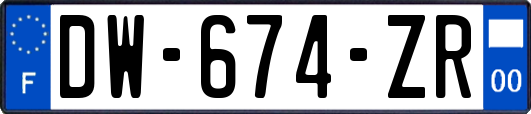 F
DW-674-ZR
00